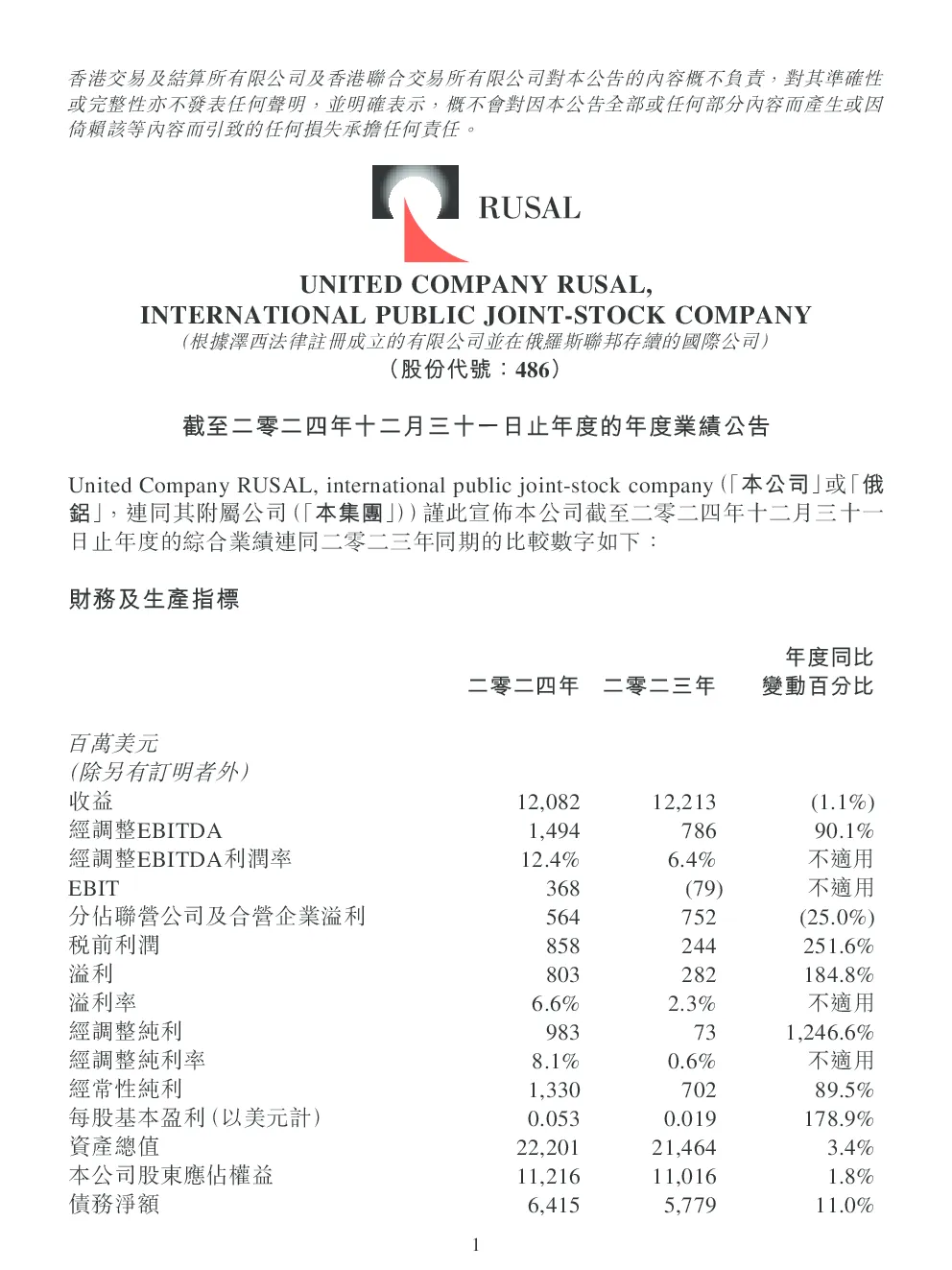 香港交易及結算所有限公司及香港聯合交易所有限公司對本公告的內容概不負責，對其準確性或完整性亦不發表任何聲明，並明確表示，概不會對因本公告全部或任何部分內容而產生或因倚賴該等內容而引致的任何損失承擔任何責任。

RUSAL

UNITED COMPANY RUSAL, INTERNATIONAL PUBLIC JOINT-STOCK COMPANY
（根據澤西法律註冊成立的有限公司並在俄羅斯聯邦存續的國際公司）
（股份代號：486）

截至二零二四年十二月三十一日止年度的年度業績公告

United Company RUSAL, international public joint-stock company（「本公司」或「俄鋁」，連同其附屬公司（「本集團」））謹此宣佈本公司截至二零二四年十二月三十一日止年度的綜合業績連同二零二三年同期的比較數字如下：

財務及生產指標

| | 二零二四年 | 二零二三年 | 年度同比變動百分比 |
|---|---|---|---|
| 百萬美元（除另有訂明者外） | | | |
| 收益 | 12,082 | 12,213 | (1.1%) |
| 經調整EBITDA | 1,494 | 786 | 90.1% |
| 經調整EBITDA利潤率 | 12.4% | 6.4% | 不適用 |
| EBIT | 368 | (79) | 不適用 |
| 分佔聯營公司及合營企業溢利 | 564 | 752 | (25.0%) |
| 稅前利潤 | 858 | 244 | 251.6% |
| 溢利 | 803 | 282 | 184.8% |
| 溢利率 | 6.6% | 2.3% | 不適用 |
| 經調整純利 | 983 | 73 | 1,246.6% |
| 經調整純利率 | 8.1% | 0.6% | 不適用 |
| 經常性純利 | 1,330 | 702 | 89.5% |
| 每股基本盈利（以美元計） | 0.053 | 0.019 | 178.9% |
| 資產總值 | 22,201 | 21,464 | 3.4% |
| 本公司股東應佔權益 | 11,216 | 11,016 | 1.8% |
| 債務淨額 | 6,415 | 5,779 | 11.0% |

1